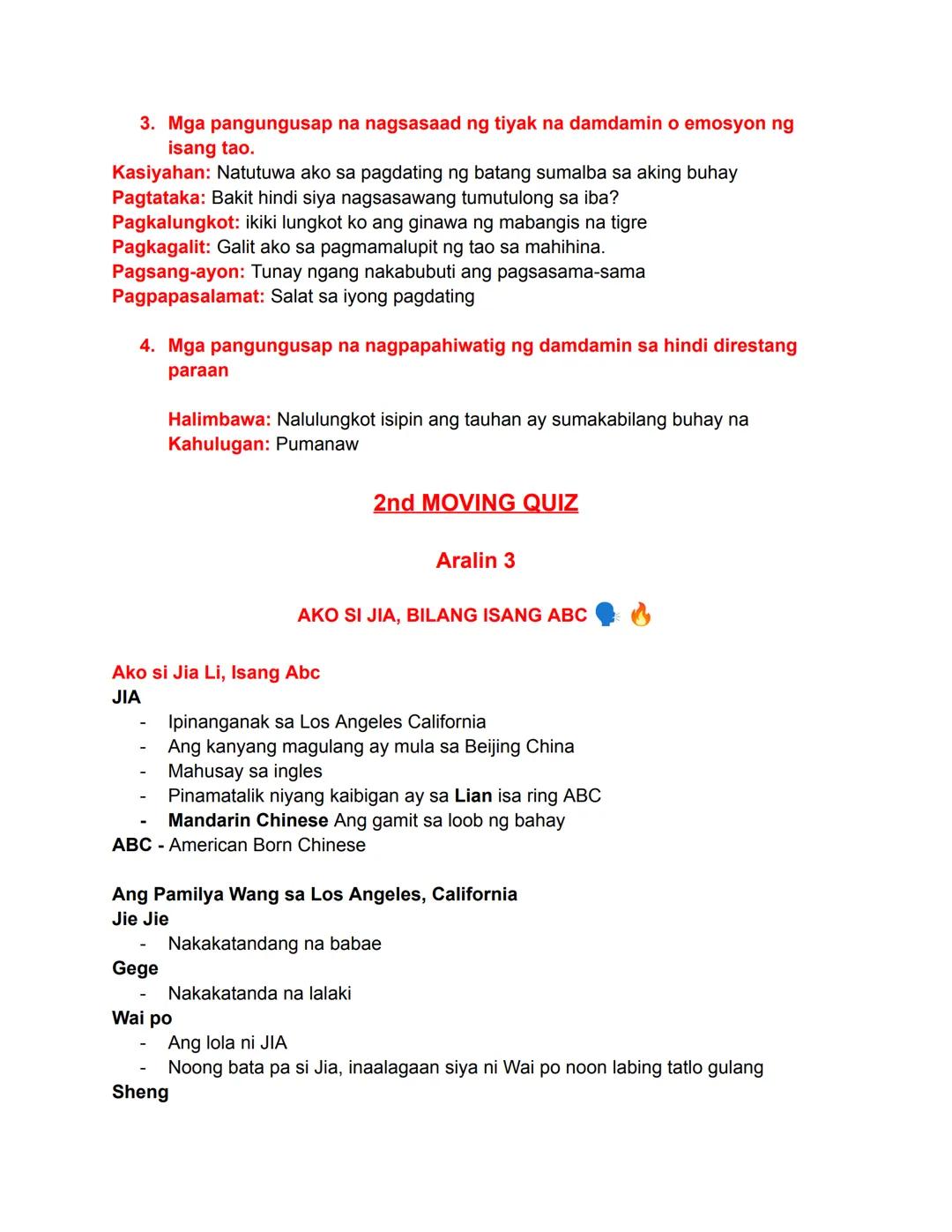 3. Mga pangungusap na nagsasaad ng tiyak na damdamin o emosyon ng isang tao.
Kasiyahan: Natutuwa ako sa pagdating ng batang sumalba sa aking buhay
Pagtataka: Bakit hindi siya nagsasawang tumutulong sa iba?
Pagkalungkot: ikiki lungkot ko ang ginawa ng mabangis na tigre
Pagkagalit: Galit ako sa pagmamalupit ng tao sa mahihina.
Pagsang-ayon: Tunay ngang nakabubuti ang pagsasama-sama
Pagpapasalamat: Salat sa iyong pagdating

4. Mga pangungusap na nagpapahiwatig ng damdamin sa hindi direstang paraan

Halimbawa: Nalulungkot isipin ang tauhan ay sumakabilang buhay na
Kahulugan: Pumanaw

2nd MOVING QUIZ

Aralin 3

AKO SI JIA, BILANG ISANG ABC 🗣️ 🔥

Ako si Jia Li, Isang Abc
JIA
- Ipinanganak sa Los Angeles California
- Ang kanyang magulang ay mula sa Beijing China
- Mahusay sa ingles
- Pinamatalik niyang kaibigan ay sa Lian isa ring ABC
- Mandarin Chinese Ang gamit sa loob ng bahay
ABC - American Born Chinese

Ang Pamilya Wang sa Los Angeles, California
Jie Jie
- Nakakatandang na babae
Gege
- Nakakatanda na lalaki
Wai po
- Ang lola ni JIA
- Noong bata pa si Jia, inaalagaan siya ni Wai po noon labing tatlo gulang
Sheng